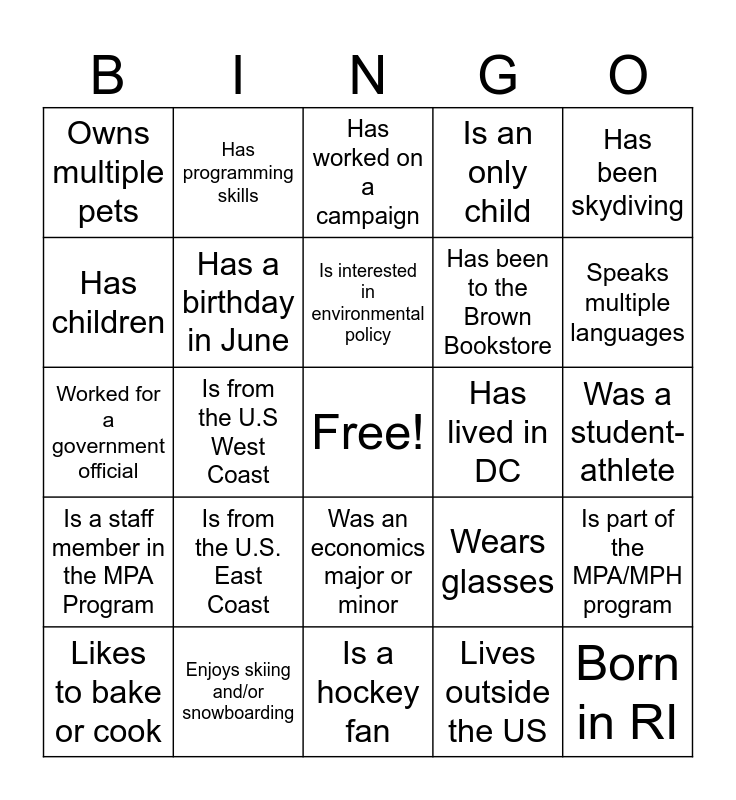 | B | I | N | G | O |
|---|---|---|---|---|
| Owns multiple pets | Has programming skills | Has worked on a campaign | Is an only child | Has been skydiving |
| Has children | Has a birthday in June | Is interested in environmental policy | Has been to the Brown Bookstore | Speaks multiple languages |
| Worked for a government official | Is from the U.S West Coast | Free! | Has lived in DC | Was a student-athlete |
| Is a staff member in the MPA Program | Is from the U.S. East Coast | Was an economics major or minor | Wears glasses | Is part of the MPA/MPH program |
| Likes to bake or cook | Enjoys skiing and/or snowboarding | Is a hockey fan | Lives outside the US | Born in RI |